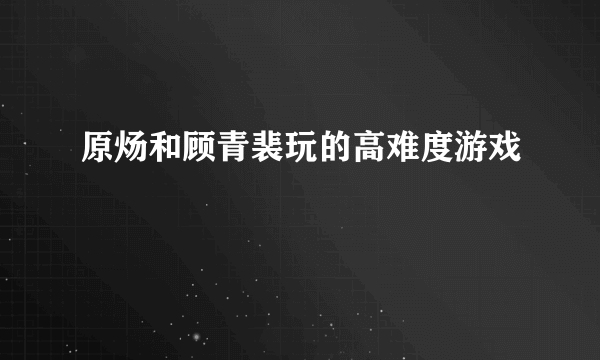 原炀和顾青裴玩的高难度游戏